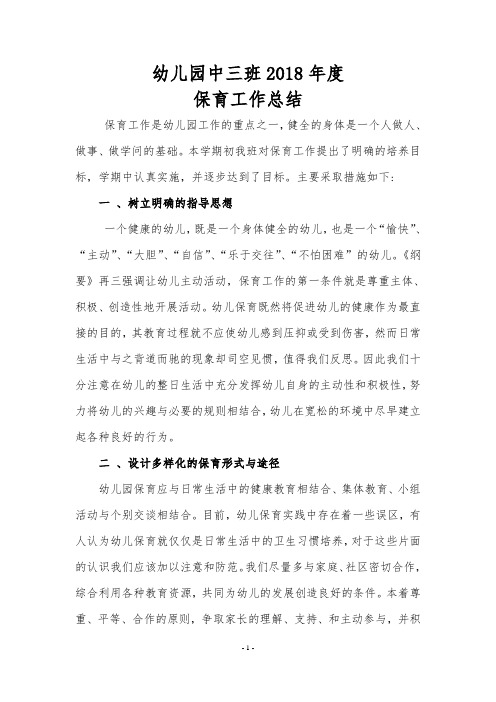 幼儿园中三班 2018 年度
保育工作总结

保育工作是幼儿园工作的重点之一，健全的身体是一个人做人、做事、做学问的基础。本学期初我班对保育工作提出了明确的培养目标，学期中认真实施，并逐步达到了目标。主要采取措施如下：

一 、树立明确的指导思想

一个健康的幼儿，既是一个身体健全的幼儿，也是一个“愉快”、“主动”、“大胆”、“自信”、“乐于交往”、“不怕困难”的幼儿。《纲要》再三强调让幼儿主动活动，保育工作的第一条件就是尊重主体、积极、创造性地开展活动。幼儿保育既然将促进幼儿的健康作为最直接的目的，其教育过程就不应使幼儿感到压抑或受到伤害，然而日常生活中与之背道而驰的现象却司空见惯，值得我们反思。因此我们十分注意在幼儿的整日生活中充分发挥幼儿自身的主动性和积极性，努力将幼儿的兴趣与必要的规则相结合，幼儿在宽松的环境中尽早建立起各种良好的行为。

二 、设计多样化的保育形式与途径

幼儿园保育应与日常生活中的健康教育相结合、集体教育、小组活动与个别交谈相结合。目前，幼儿保育实践中存在着一些误区，有人认为幼儿保育就仅仅是日常生活中的卫生习惯培养，对于这些片面的认识我们应该加以注意和防范。我们尽量多与家庭、社区密切合作，综合利用各种教育资源，共同为幼儿的发展创造良好的条件。本着尊重、平等、合作的原则，争取家长的理解、支持、和主动参与，并积

- 1 -